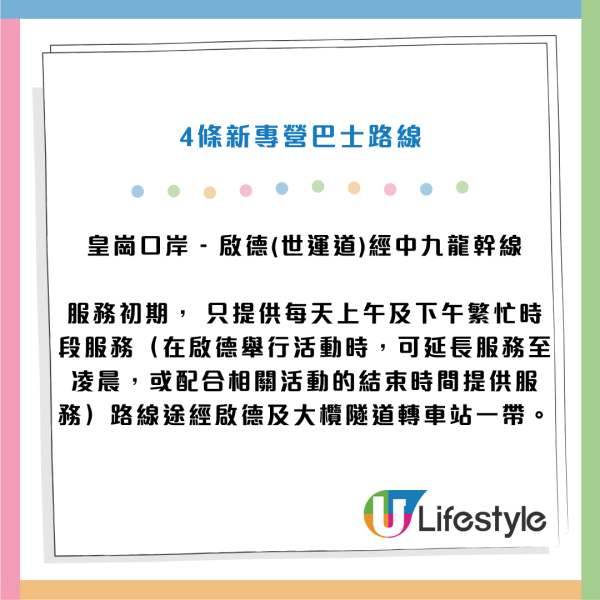 4條新專營巴士路線

皇崗口岸 - 啟德(世運道)經中九龍幹線

服務初期， 只提供每天上午及下午繁忙時段服務（在啟德舉行活動時，可延長服務至凌晨，或配合相關活動的結束時間提供服務）路線途經啟德及大欖隧道轉車站一帶。

U Lifestyle